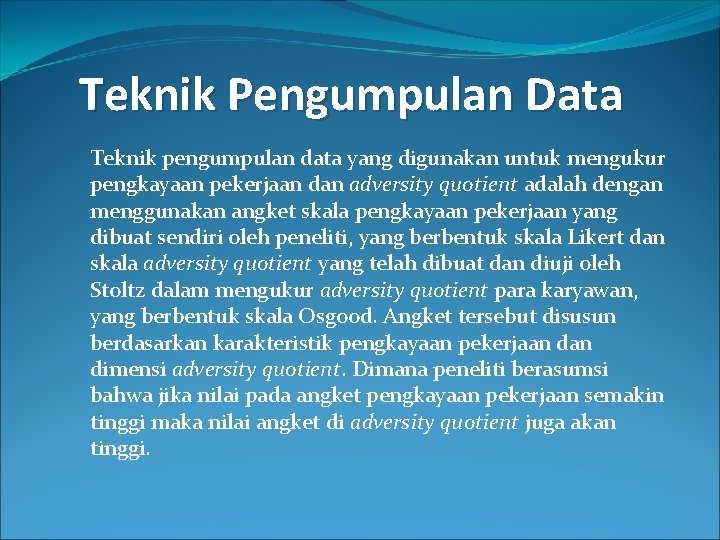 Teknik Pengumpulan Data

Teknik pengumpulan data yang digunakan untuk mengukur pengkayaan pekerjaan dan adversity quotient adalah dengan menggunakan angket skala pengkayaan pekerjaan yang dibuat sendiri oleh peneliti, yang berbentuk skala Likert dan skala adversity quotient yang telah dibuat dan diuji oleh Stoltz dalam mengukur adversity quotient para karyawan, yang berbentuk skala Osgood. Angket tersebut disusun berdasarkan karakteristik pengkayaan pekerjaan dan dimensi adversity quotient. Dimana peneliti berasumsi bahwa jika nilai pada angket pengkayaan pekerjaan semakin tinggi maka nilai angket di adversity quotient juga akan tinggi.